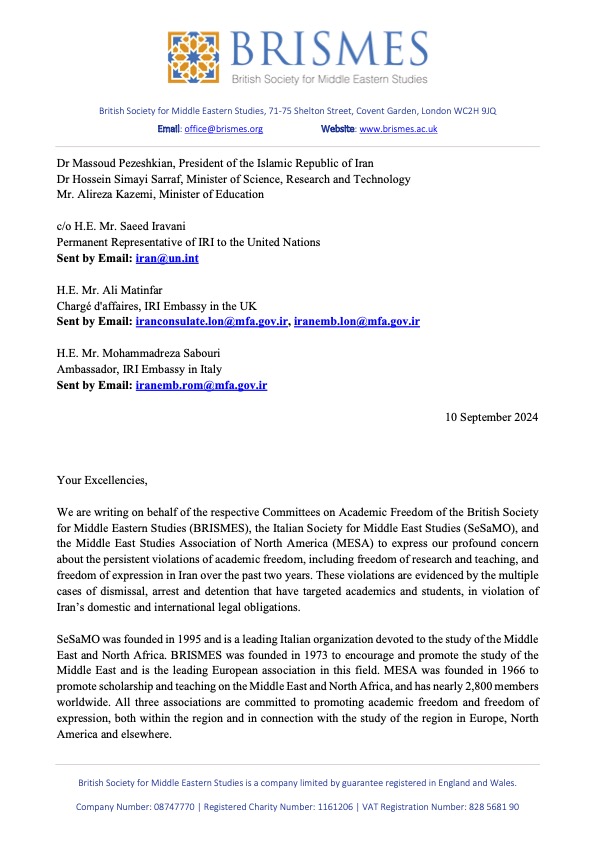 BRISMES
British Society for Middle Eastern Studies

British Society for Middle Eastern Studies, 71-75 Shelton Street, Covent Garden, London WC2H 9JQ
Email: office@brismes.org Website: www.brismes.ac.uk

Dr Massoud Pezeshkian, President of the Islamic Republic of Iran
Dr Hossein Simayi Sarraf, Minister of Science, Research and Technology
Mr. Alireza Kazemi, Minister of Education

c/o H.E. Mr. Saeed Iravani
Permanent Representative of IRI to the United Nations
Sent by Email: iran@un.int

H.E. Mr. Ali Matinfar
Chargé d'affaires, IRI Embassy in the UK
Sent by Email: iranconsulate.lon@mfa.gov.ir, iranemb.lon@mfa.gov.ir

H.E. Mr. Mohammadreza Sabouri
Ambassador, IRI Embassy in Italy
Sent by Email: iranemb.rom@mfa.gov.ir

10 September 2024

Your Excellencies,

We are writing on behalf of the respective Committees on Academic Freedom of the British Society for Middle Eastern Studies (BRISMES), the Italian Society for Middle East Studies (SeSaMO), and the Middle East Studies Association of North America (MESA) to express our profound concern about the persistent violations of academic freedom, including freedom of research and teaching, and freedom of expression in Iran over the past two years. These violations are evidenced by the multiple cases of dismissal, arrest and detention that have targeted academics and students, in violation of Iran's domestic and international legal obligations.

SeSaMO was founded in 1995 and is a leading Italian organization devoted to the study of the Middle East and North Africa. BRISMES was founded in 1973 to encourage and promote the study of the Middle East and is the leading European association in this field. MESA was founded in 1966 to promote scholarship and teaching on the Middle East and North Africa, and has nearly 2,800 members worldwide. All three associations are committed to promoting academic freedom and freedom of expression, both within the region and in connection with the study of the region in Europe, North America and elsewhere.

British Society for Middle Eastern Studies is a company limited by guarantee registered in England and Wales.
Company Number: 08747770 | Registered Charity Number: 1161206 | VAT Registration Number: 828 5681 90